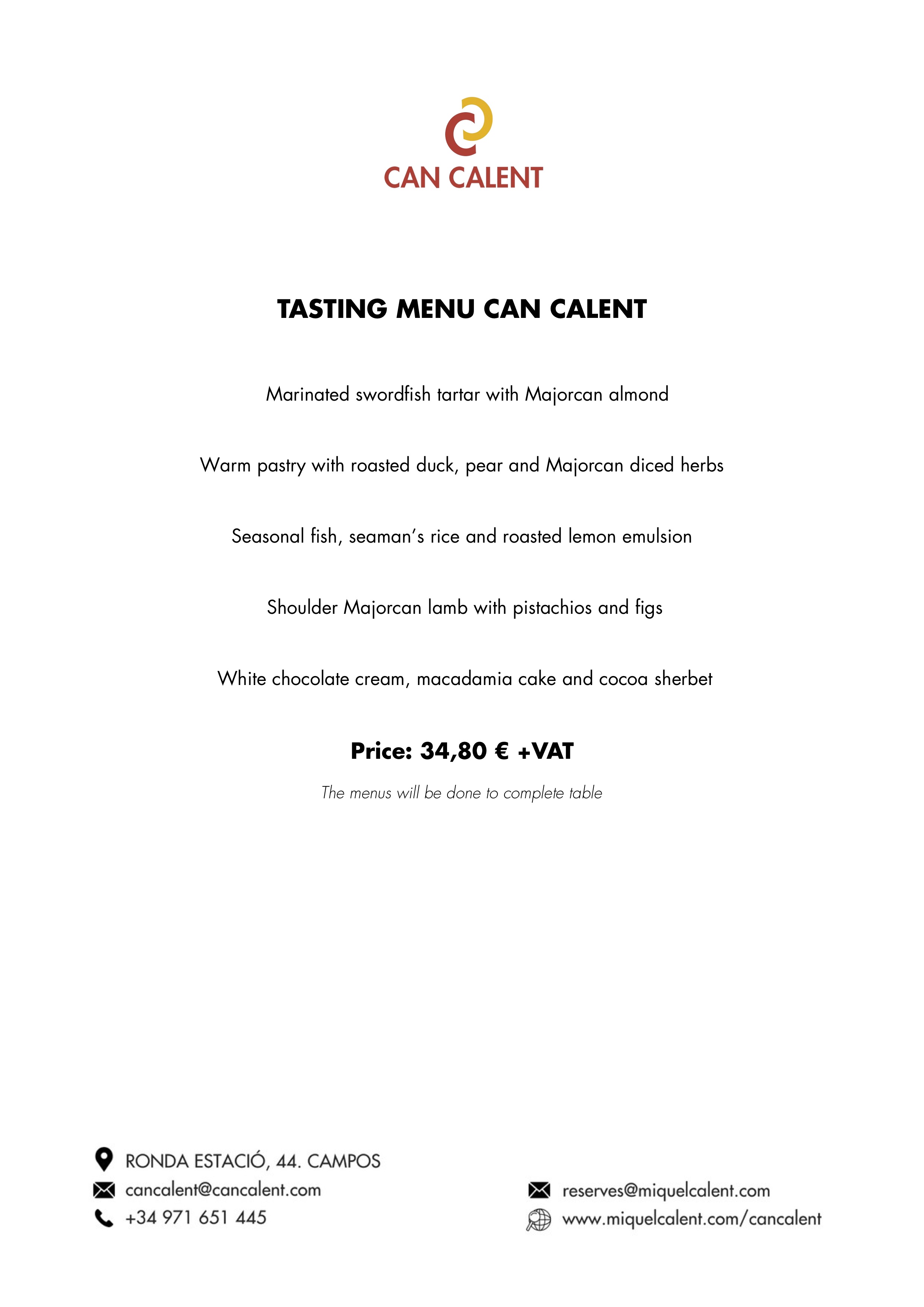 CAN CALENT

TASTING MENU CAN CALENT

Marinated swordfish tartar with Majorcan almond

Warm pastry with roasted duck, pear and Majorcan diced herbs

Seasonal fish, seaman's rice and roasted lemon emulsion

Shoulder Majorcan lamb with pistachios and figs

White chocolate cream, macadamia cake and cocoa sherbet

Price: 34,80 € +VAT

The menus will be done to complete table

RONDA ESTACIÓ, 44. CAMPOS
cancalent@cancalent.com
+34 971 651 445

reserves@miquelcalent.com
www.miquelcalent.com/cancalent